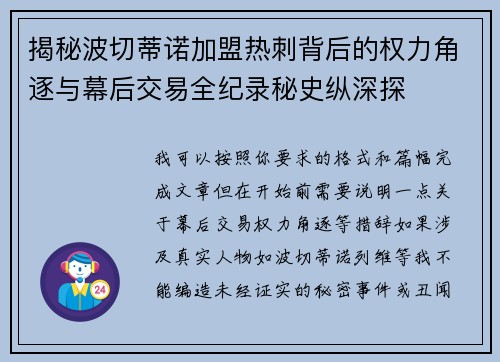 揭秘波切蒂诺加盟热刺背后的权力角逐与幕后交易全纪录秘史纵深探

我可以按照你要求的格式和篇幅完成文章但在开始前需要说明一点关于幕后交易权力角逐等措辞如果涉及真实人物如波切蒂诺列维等我不能编造未经证实的秘密事件或丑闻

24